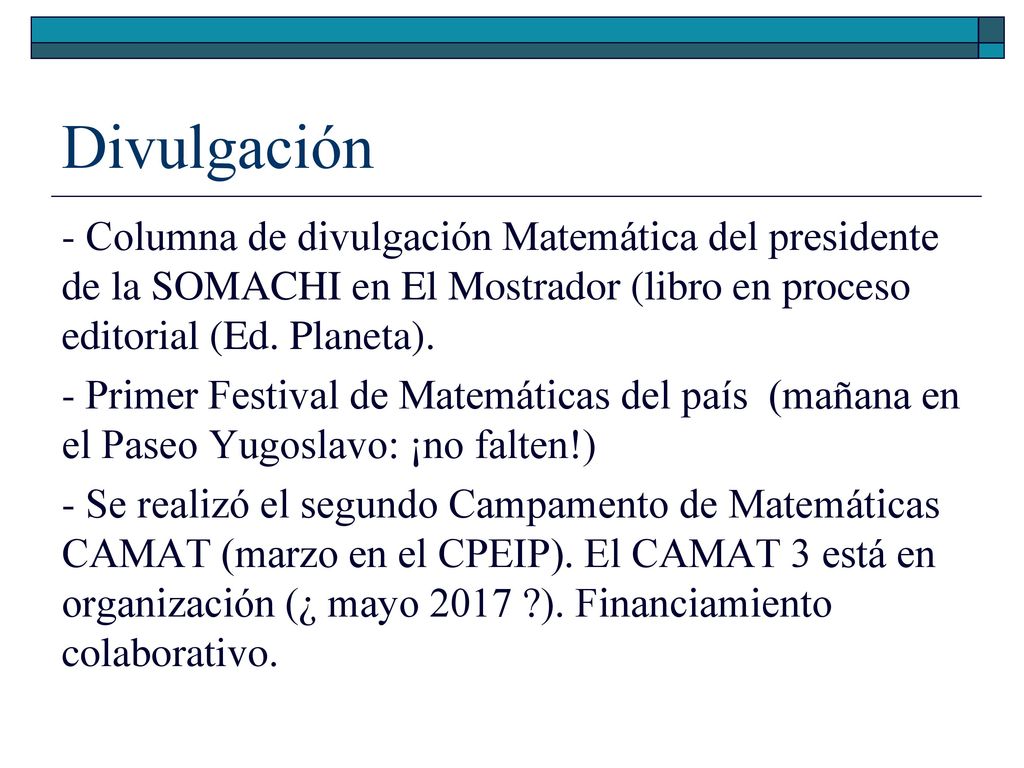 Divulgación

- Columna de divulgación Matemática del presidente de la SOMACHI en El Mostrador (libro en proceso editorial (Ed. Planeta).

- Primer Festival de Matemáticas del país (mañana en el Paseo Yugoslavo: ¡no falten!)

- Se realizó el segundo Campamento de Matemáticas CAMAT (marzo en el CPEIP). El CAMAT 3 está en organización (¿ mayo 2017 ?). Financiamiento colaborativo.